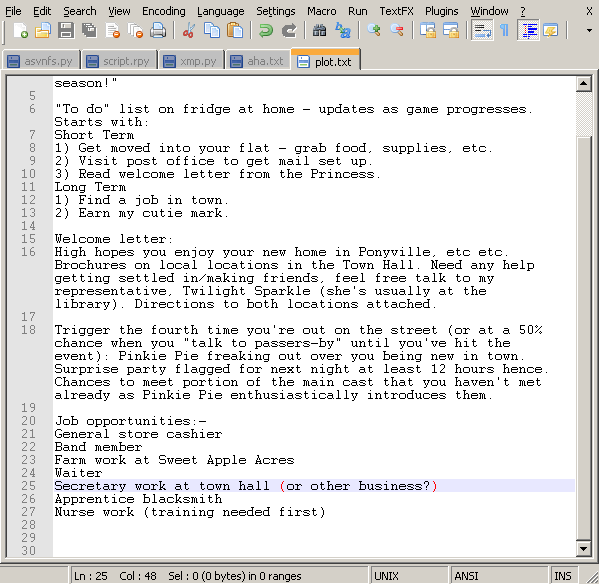 File Edit Search View Encoding Language Settings Macro Run TextFX Plugins Window ? X

asvnfs.py script.rpy xmp.py aha.txt plot.txt

season!"
5
6 "To do" list on fridge at home - updates as game progresses. Starts with:
7 Short Term
8 1) Get moved into your flat - grab food, supplies, etc.
9 2) Visit post office to get mail set up.
10 3) Read welcome letter from the Princess.
11 Long Term
12 1) Find a job in town.
13 2) Earn my cutie mark.
14
15 Welcome letter:
16 High hopes you enjoy your new home in Ponyville, etc etc. Brochures on local locations in the Town Hall. Need any help getting settled in/making friends, feel free talk to my representative, Twilight Sparkle (she's usually at the library). Directions to both locations attached.
17
18 Trigger the fourth time you're out on the street (or at a 50% chance when you "talk to passers-by" until you've hit the event): Pinkie Pie freaking out over you being new in town. Surprise party flagged for next night at least 12 hours hence. Chances to meet portion of the main cast that you haven't met already as Pinkie Pie enthusiastically introduces them.
19
20 Job opportunities:-
21 General store cashier
22 Band member
23 Farm work at Sweet Apple Acres
24 Waiter
25 Secretary work at town hall (or other business?)
26 Apprentice blacksmith
27 Nurse work (training needed first)
28
29
30

Ln : 25 Col : 48 Sel : 0 (0 bytes) in 0 ranges UNIX ANSI INS